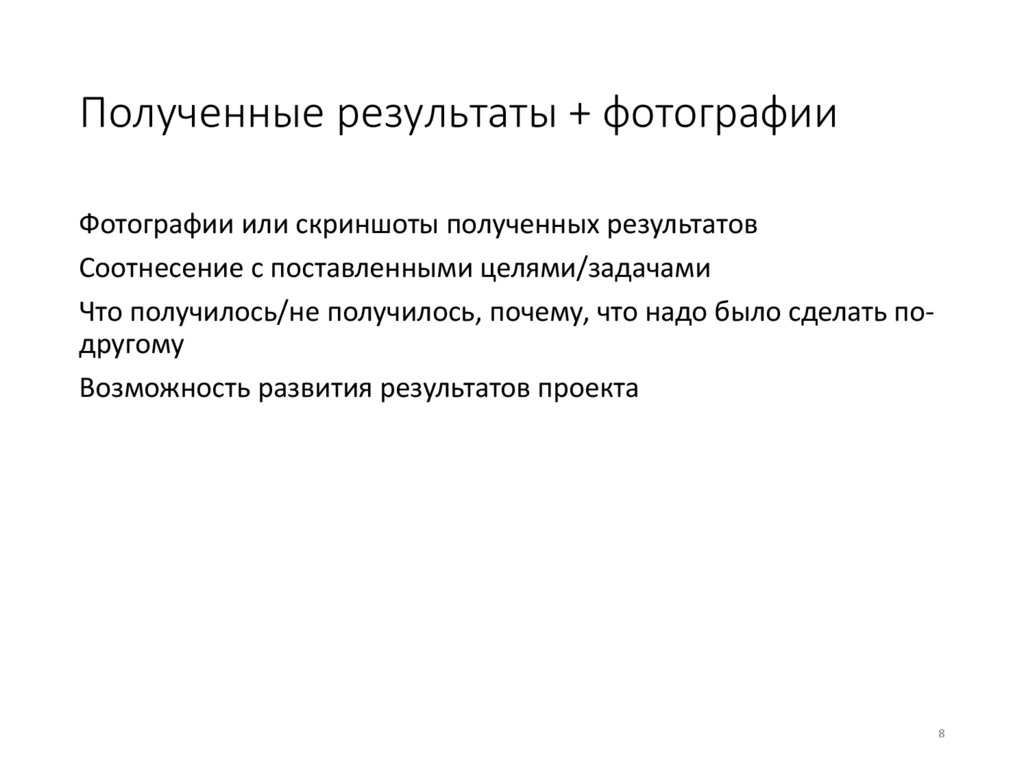 Полученные результаты + фотографии

Фотографии или скриншоты полученных результатов

Соотнесение с поставленными целями/задачами

Что получилось/не получилось, почему, что надо было сделать по-другому

Возможность развития результатов проекта

8